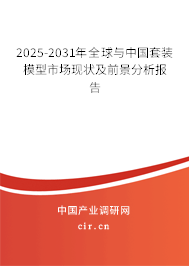 2025-2031年全球与中国套装模型市场现状及前景分析报告

中国产业调研网
cir.cn